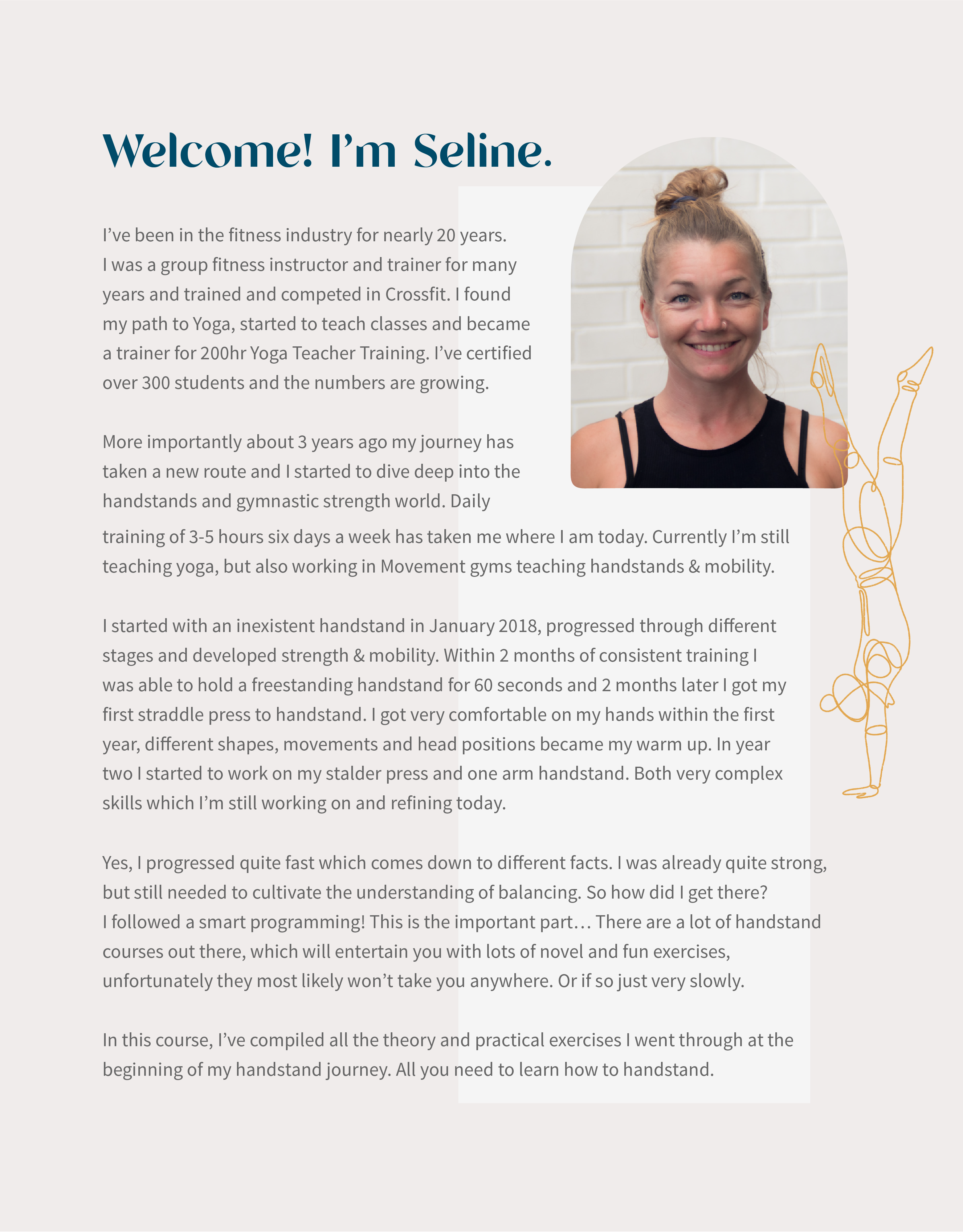 Welcome! I'm Seline.

I've been in the fitness industry for nearly 20 years. I was a group fitness instructor and trainer for many years and trained and competed in Crossfit. I found my path to Yoga, started to teach classes and became a trainer for 200hr Yoga Teacher Training. I've certified over 300 students and the numbers are growing.

More importantly about 3 years ago my journey has taken a new route and I started to dive deep into the handstands and gymnastic strength world. Daily training of 3-5 hours six days a week has taken me where I am today. Currently I'm still teaching yoga, but also working in Movement gyms teaching handstands & mobility.

I started with an inexistent handstand in January 2018, progressed through different stages and developed strength & mobility. Within 2 months of consistent training I was able to hold a freestanding handstand for 60 seconds and 2 months later I got my first straddle press to handstand. I got very comfortable on my hands within the first year, different shapes, movements and head positions became my warm up. In year two I started to work on my stalder press and one arm handstand. Both very complex skills which I'm still working on and refining today.

Yes, I progressed quite fast which comes down to different facts. I was already quite strong, but still needed to cultivate the understanding of balancing. So how did I get there? I followed a smart programming! This is the important part… There are a lot of handstand courses out there, which will entertain you with lots of novel and fun exercises, unfortunately they most likely won't take you anywhere. Or if so just very slowly.

In this course, I've compiled all the theory and practical exercises I went through at the beginning of my handstand journey. All you need to learn how to handstand.